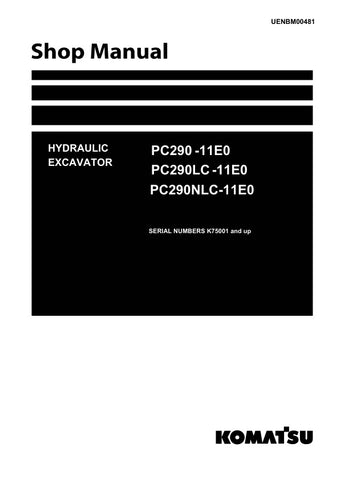 UENBM00481

Shop Manual

HYDRAULIC EXCAVATOR

PC290 -11E0
PC290LC -11E0
PC290NLC-11E0

SERIAL NUMBERS K75001 and up

KOMATSU